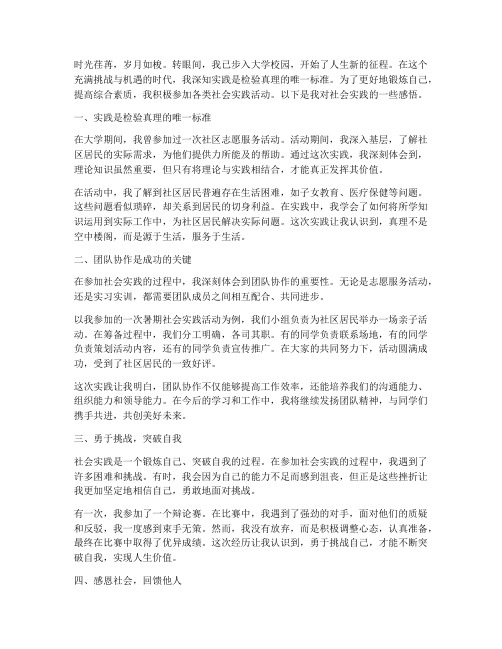 时光荏苒，岁月如梭。转眼间，我已步入大学校园，开始了人生新的征程。在这个充满挑战与机遇的时代，我深知实践是检验真理的唯一标准。为了更好地锻炼自己，提高综合素质，我积极参加各类社会实践活动。以下是我对社会实践的一些感悟。

一、实践是检验真理的唯一标准

在大学期间，我曾参加过一次社区志愿服务活动。活动期间，我深入基层，了解社区居民的实际需求，为他们提供力所能及的帮助。通过这次实践，我深刻体会到，理论知识虽然重要，但只有将理论与实践相结合，才能真正发挥其价值。

在活动中，我了解到社区居民普遍存在生活困难，如子女教育、医疗保健等问题。这些问题看似琐碎，却关系到居民的切身利益。在实践中，我学会了如何将所学知识运用到实际工作中，为社区居民解决实际问题。这次实践让我认识到，真理不是空中楼阁，而是源于生活，服务于生活。

二、团队协作是成功的关键

在参加社会实践的过程中，我深刻体会到团队协作的重要性。无论是志愿服务活动，还是实习实训，都需要团队成员之间相互配合、共同进步。

以我参加的一次暑期社会实践活动为例，我们小组负责为社区居民举办一场亲子活动。在筹备过程中，我们分工明确，各司其职。有的同学负责联系场地，有的同学负责策划活动内容，还有的同学负责宣传推广。在大家的共同努力下，活动圆满成功，受到了社区居民的一致好评。

这次实践让我明白，团队协作不仅能够提高工作效率，还能培养我们的沟通能力、组织能力和领导能力。在今后的学习和工作中，我将继续发扬团队精神，与同学们携手共进，共创美好未来。

三、勇于挑战，突破自我

社会实践是一个锻炼自己、突破自我的过程。在参加社会实践的过程中，我遇到了许多困难和挑战。有时，我会因为自己的能力不足而感到沮丧，但正是这些挫折让我更加坚定地相信自己，勇敢地面对挑战。

有一次，我参加了一个辩论赛。在比赛中，我遇到了强劲的对手，面对他们的质疑和反驳，我一度感到束手无策。然而，我没有放弃，而是积极调整心态，认真准备，最终在比赛中取得了优异成绩。这次经历让我认识到，勇于挑战自己，才能不断突破自我，实现人生价值。

四、感恩社会，回馈他人